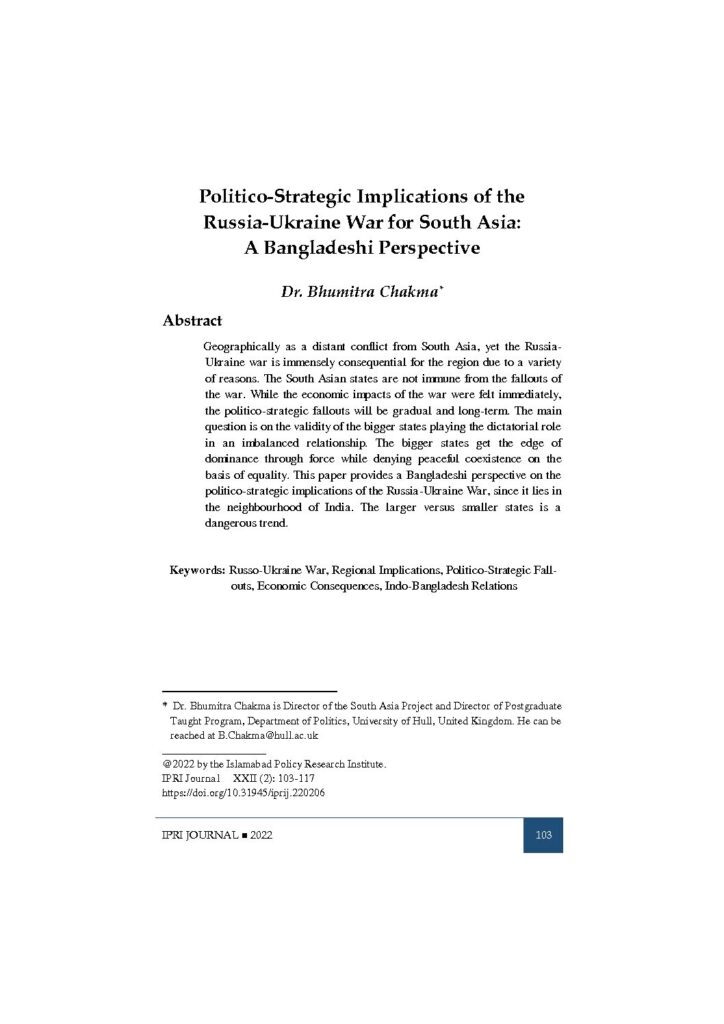 Politico-Strategic Implications of the Russia-Ukraine War for South Asia: A Bangladeshi Perspective

Dr. Bhumitra Chakma*

Abstract

Geographically as a distant conflict from South Asia, yet the Russia-Ukraine war is immensely consequential for the region due to a variety of reasons. The South Asian states are not immune from the fallouts of the war. While the economic impacts of the war were felt immediately, the politico-strategic fallouts will be gradual and long-term. The main question is on the validity of the bigger states playing the dictatorial role in an imbalanced relationship. The bigger states get the edge of dominance through force while denying peaceful coexistence on the basis of equality. This paper provides a Bangladeshi perspective on the politico-strategic implications of the Russia-Ukraine War, since it lies in the neighbourhood of India. The larger versus smaller states is a dangerous trend.

Keywords: Russo-Ukraine War, Regional Implications, Politico-Strategic Fallouts, Economic Consequences, Indo-Bangladesh Relations

* Dr. Bhumitra Chakma is Director of the South Asia Project and Director of Postgraduate Taught Program, Department of Politics, University of Hull, United Kingdom. He can be reached at B.Chakma@hull.ac.uk

@2022 by the Islamabad Policy Research Institute.
IPRI Journal XXII (2): 103-117
https://doi.org/10.31945/iprij.220206

IPRI JOURNAL ■ 2022

103